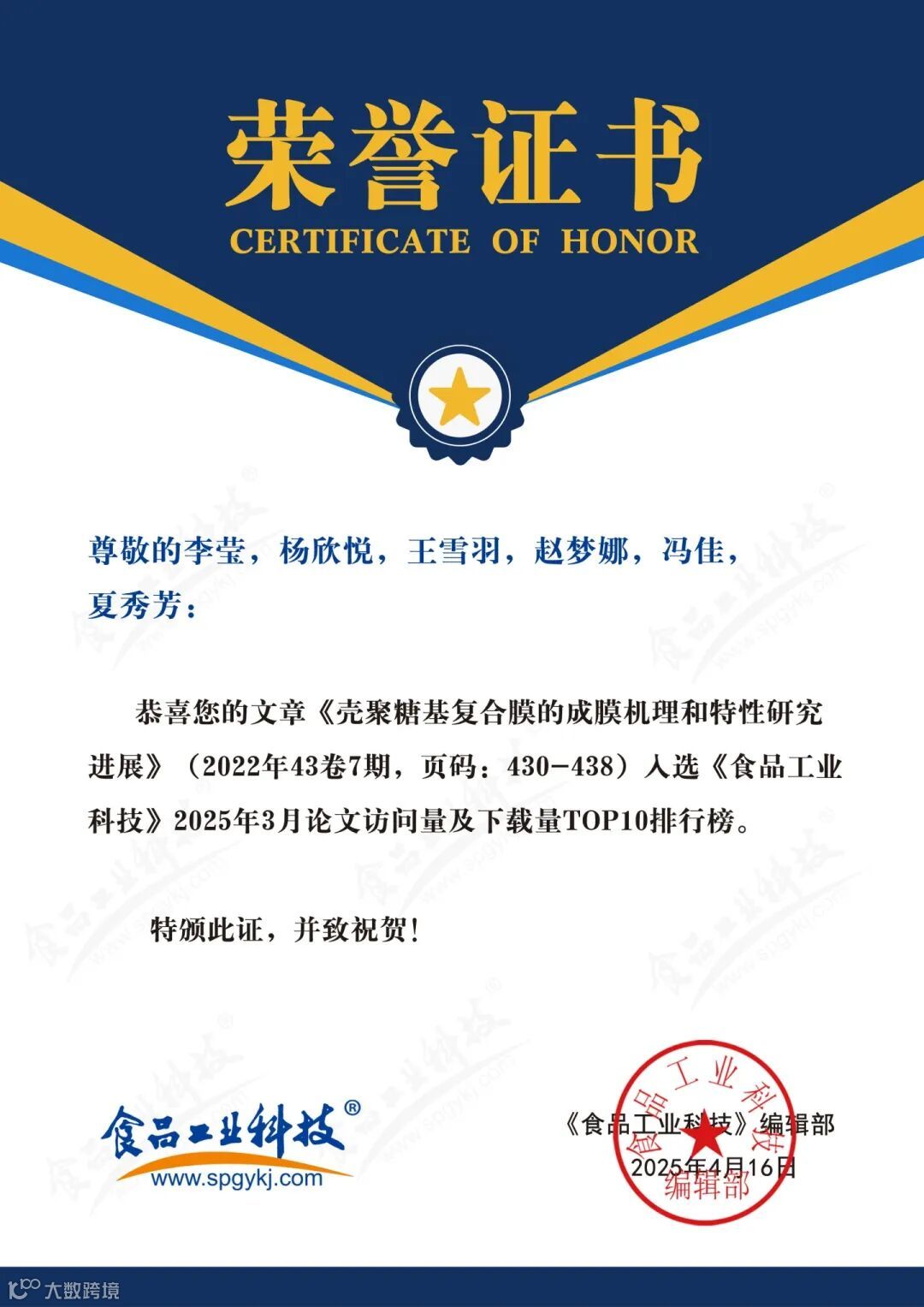 荣誉证书
CERTIFICATE OF HONOR

尊敬的李莹，杨欣悦，王雪羽，赵梦娜，冯佳，夏秀芳：

恭喜您的文章《壳聚糖基复合膜的成膜机理和特性研究进展》（2022年43卷7期，页码：430-438）入选《食品工业科技》2025年3月论文访问量及下载量TOP10排行榜。

特颁此证，并致祝贺！

食品工业科技®
www.spgykj.com

《食品工业科技》编辑部
2025年4月16日

食品工业科技
编辑部

大数跨境